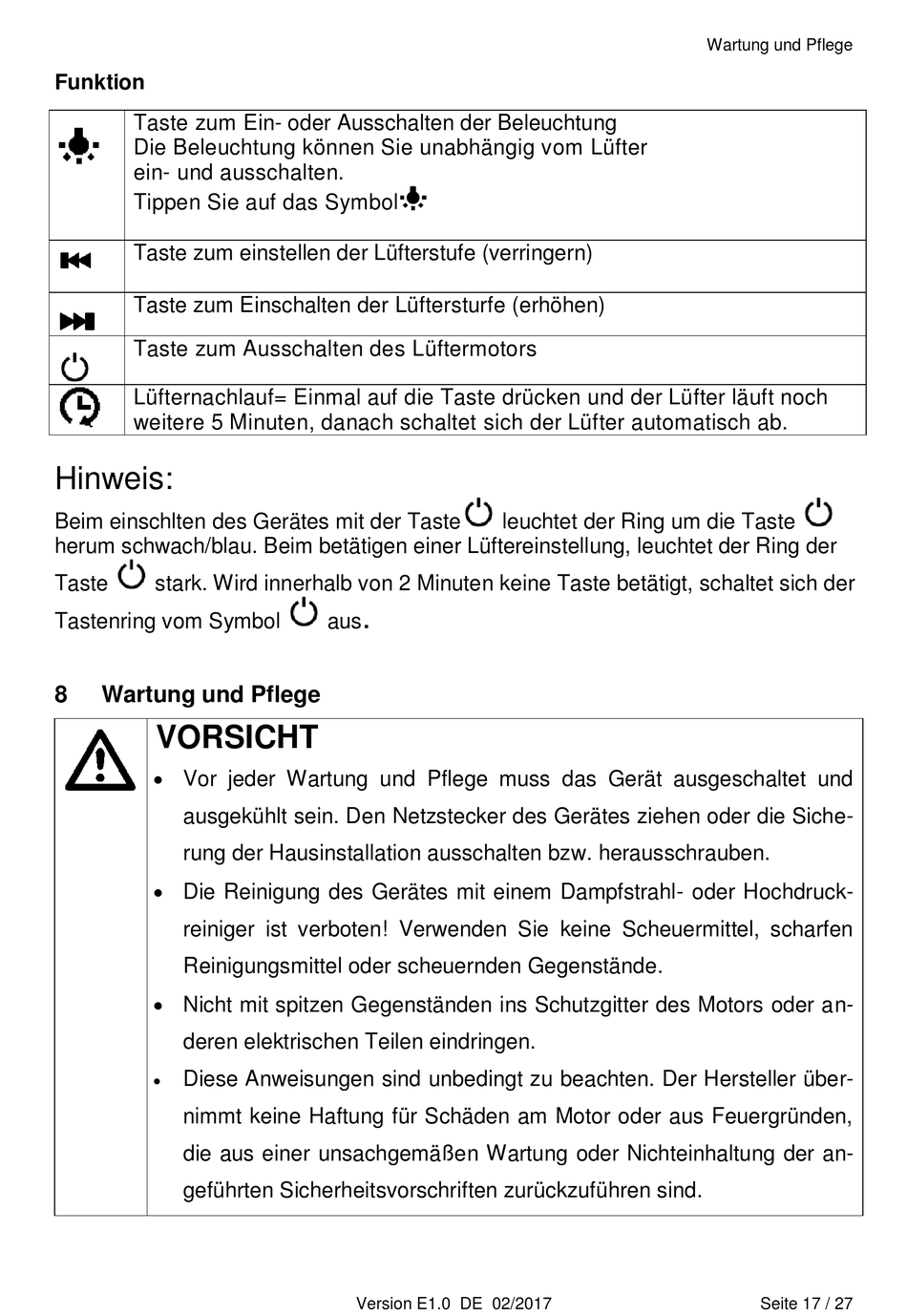 Wartung und Pflege

Funktion

| | |
|---|---|
| | Taste zum Ein- oder Ausschalten der Beleuchtung Die Beleuchtung können Sie unabhängig vom Lüfter ein- und ausschalten. Tippen Sie auf das Symbol |
| | Taste zum einstellen der Lüfterstufe (verringern) |
| | Taste zum Einschalten der Lüftersturfe (erhöhen) |
| | Taste zum Ausschalten des Lüftermotors |
| | Lüfternachlauf= Einmal auf die Taste drücken und der Lüfter läuft noch weitere 5 Minuten, danach schaltet sich der Lüfter automatisch ab. |

Hinweis:
Beim einschlten des Gerätes mit der Taste leuchtet der Ring um die Taste herum schwach/blau. Beim betätigen einer Lüftereinstellung, leuchtet der Ring der Taste stark. Wird innerhalb von 2 Minuten keine Taste betätigt, schaltet sich der Tastenring vom Symbol aus.

8 Wartung und Pflege

VORSICHT
• Vor jeder Wartung und Pflege muss das Gerät ausgeschaltet und ausgekühlt sein. Den Netzstecker des Gerätes ziehen oder die Sicherung der Hausinstallation ausschalten bzw. herausschrauben.
• Die Reinigung des Gerätes mit einem Dampfstrahl- oder Hochdruckreiniger ist verboten! Verwenden Sie keine Scheuermittel, scharfen Reinigungsmittel oder scheuernden Gegenstände.
• Nicht mit spitzen Gegenständen ins Schutzgitter des Motors oder anderen elektrischen Teilen eindringen.
• Diese Anweisungen sind unbedingt zu beachten. Der Hersteller übernimmt keine Haftung für Schäden am Motor oder aus Feuergründen, die aus einer unsachgemäßen Wartung oder Nichteinhaltung der angeführten Sicherheitsvorschriften zurückzuführen sind.

Version E1.0 DE 02/2017 Seite 17 / 27